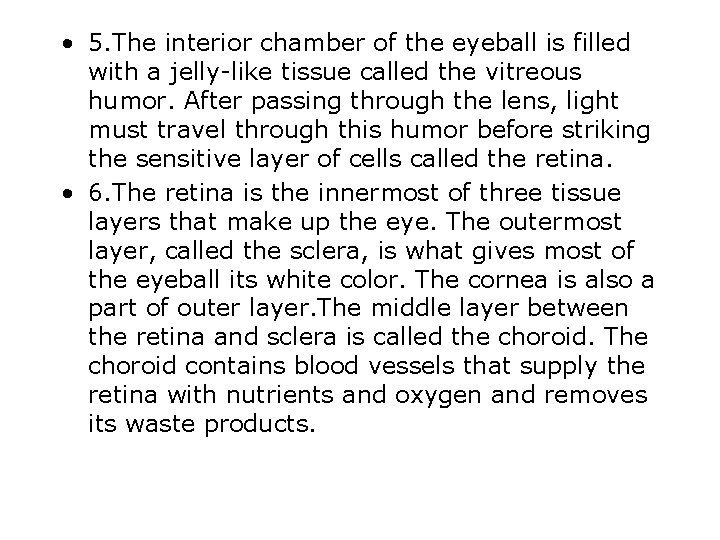 • 5.The interior chamber of the eyeball is filled with a jelly-like tissue called the vitreous humor. After passing through the lens, light must travel through this humor before striking the sensitive layer of cells called the retina.
• 6.The retina is the innermost of three tissue layers that make up the eye. The outermost layer, called the sclera, is what gives most of the eyeball its white color. The cornea is also a part of outer layer.The middle layer between the retina and sclera is called the choroid. The choroid contains blood vessels that supply the retina with nutrients and oxygen and removes its waste products.